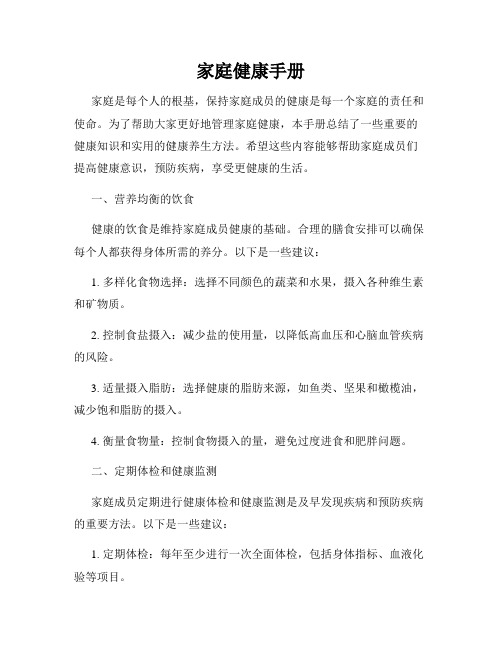 家庭健康手册

家庭是每个人的根基，保持家庭成员的健康是每一个家庭的责任和使命。为了帮助大家更好地管理家庭健康，本手册总结了一些重要的健康知识和实用的健康养生方法。希望这些内容能够帮助家庭成员们提高健康意识，预防疾病，享受更健康的生活。

一、营养均衡的饮食

健康的饮食是维持家庭成员健康的基础。合理的膳食安排可以确保每个人都获得身体所需的养分。以下是一些建议：

1. 多样化食物选择：选择不同颜色的蔬菜和水果，摄入各种维生素和矿物质。

2. 控制食盐摄入：减少盐的使用量，以降低高血压和心脑血管疾病的风险。

3. 适量摄入脂肪：选择健康的脂肪来源，如鱼类、坚果和橄榄油，减少饱和脂肪的摄入。

4. 衡量食物量：控制食物摄入的量，避免过度进食和肥胖问题。

二、定期体检和健康监测

家庭成员定期进行健康体检和健康监测是及早发现疾病和预防疾病的重要方法。以下是一些建议：

1. 定期体检：每年至少进行一次全面体检，包括身体指标、血液化验等项目。